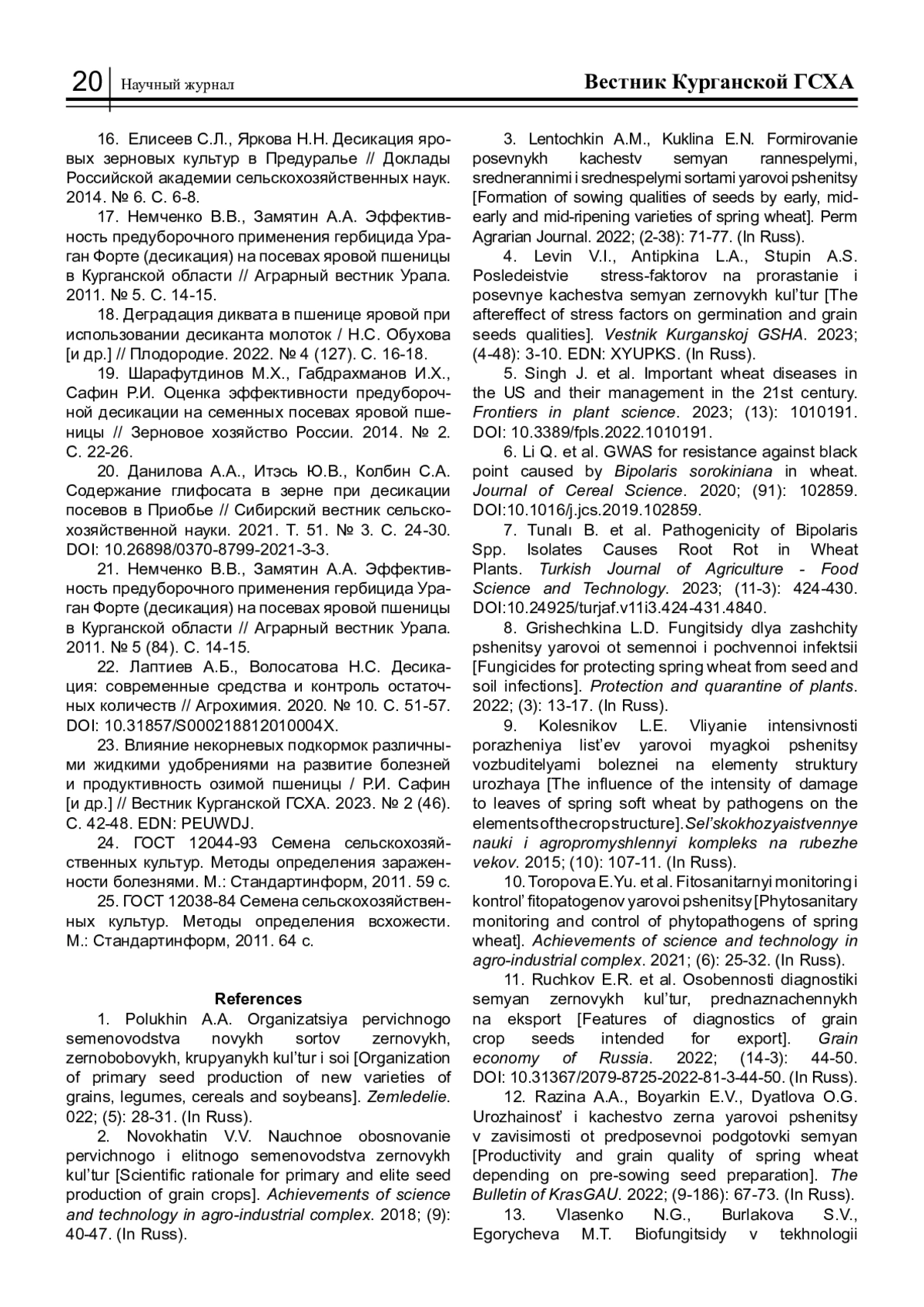 20 Научный журнал Вестник Курганской ГСХА

16. Елисеев С.Л., Яркова Н.Н. Десикация яровых зерновых культур в Предуралье // Доклады Российской академии сельскохозяйственных наук. 2014. № 6. С. 6-8.

17. Немченко В.В., Замятин А.А. Эффективность предуборочного применения гербицида Ураган Форте (десикация) на посевах яровой пшеницы в Курганской области // Аграрный вестник Урала. 2011. № 5. С. 14-15.

18. Деградация диквата в пшенице яровой при использовании десиканта молоток / Н.С. Обухова [и др.] // Плодородие. 2022. № 4 (127). С. 16-18.

19. Шарафутдинов М.Х., Габдрахманов И.Х., Сафин Р.И. Оценка эффективности предуборочной десикации на семенных посевах яровой пшеницы // Зерновое хозяйство России. 2014. № 2. С. 22-26.

20. Данилова А.А., Итэсь Ю.В., Колбин С.А. Содержание глифосата в зерне при десикации посевов в Приобье // Сибирский вестник сельскохозяйственной науки. 2021. Т. 51. № 3. С. 24-30. DOI: 10.26898/0370-8799-2021-3-3.

21. Немченко В.В., Замятин А.А. Эффективность предуборочного применения гербицида Ураган Форте (десикация) на посевах яровой пшеницы в Курганской области // Аграрный вестник Урала. 2011. № 5 (84). С. 14-15.

22. Лаптиев А.Б., Волосатова Н.С. Десикация: современные средства и контроль остаточных количеств // Агрохимия. 2020. № 10. С. 51-57. DOI: 10.31857/S000218812010004X.

23. Влияние некорневых подкормок различными жидкими удобрениями на развитие болезней и продуктивность озимой пшеницы / Р.И. Сафин [и др.] // Вестник Курганской ГСХА. 2023. № 2 (46). С. 42-48. EDN: PEUWDJ.

24. ГОСТ 12044-93 Семена сельскохозяйственных культур. Методы определения зараженности болезнями. М.: Стандартинформ, 2011. 59 с.

25. ГОСТ 12038-84 Семена сельскохозяйственных культур. Методы определения всхожести. М.: Стандартинформ, 2011. 64 с.

References

1. Polukhin A.A. Organizatsiya pervichnogo semenovodstva novykh sortov zernovykh, zernobobovykh, krupyanykh kul'tur i soi [Organization of primary seed production of new varieties of grains, legumes, cereals and soybeans]. Zemledelie. 022; (5): 28-31. (In Russ).

2. Novokhatin V.V. Nauchnoe obosnovanie pervichnogo i elitnogo semenovodstva zernovykh kul'tur [Scientific rationale for primary and elite seed production of grain crops]. Achievements of science and technology in agro-industrial complex. 2018; (9): 40-47. (In Russ).

3. Lentochkin A.M., Kuklina E.N. Formirovanie posevnykh kachestv semyan rannespelymi, srednerannimi i srednespelymi sortami yarovoi pshenitsy [Formation of sowing qualities of seeds by early, mid-early and mid-ripening varieties of spring wheat]. Perm Agrarian Journal. 2022; (2-38): 71-77. (In Russ).

4. Levin V.I., Antipkina L.A., Stupin A.S. Posledeistvie stress-faktorov na prorastanie i posevnye kachestva semyan zernovykh kul'tur [The aftereffect of stress factors on germination and grain seeds qualities]. Vestnik Kurganskoj GSHA. 2023; (4-48): 3-10. EDN: XYUPKS. (In Russ).

5. Singh J. et al. Important wheat diseases in the US and their management in the 21st century. Frontiers in plant science. 2023; (13): 1010191. DOI: 10.3389/fpls.2022.1010191.

6. Li Q. et al. GWAS for resistance against black point caused by Bipolaris sorokiniana in wheat. Journal of Cereal Science. 2020; (91): 102859. DOI:10.1016/j.jcs.2019.102859.

7. Tunalı B. et al. Pathogenicity of Bipolaris Spp. Isolates Causes Root Rot in Wheat Plants. Turkish Journal of Agriculture - Food Science and Technology. 2023; (11-3): 424-430. DOI:10.24925/turjaf.v11i3.424-431.4840.

8. Grishechkina L.D. Fungitsidy dlya zashchity pshenitsy yarovoi ot semennoi i pochvennoi infektsii [Fungicides for protecting spring wheat from seed and soil infections]. Protection and quarantine of plants. 2022; (3): 13-17. (In Russ).

9. Kolesnikov L.E. Vliyanie intensivnosti porazheniya list'ev yarovoi myagkoi pshenitsy vozbuditelyami boleznei na elementy struktury urozhaya [The influence of the intensity of damage to leaves of spring soft wheat by pathogens on the elements of the crop structure]. Sel'skokhozyaistvennye nauki i agropromyshlennyi kompleks na rubezhe vekov. 2015; (10): 107-11. (In Russ).

10. Toropova E.Yu. et al. Fitosanitarnyi monitoring i kontrol' fitopatogenov yarovoi pshenitsy [Phytosanitary monitoring and control of phytopathogens of spring wheat]. Achievements of science and technology in agro-industrial complex. 2021; (6): 25-32. (In Russ).

11. Ruchkov E.R. et al. Osobennosti diagnostiki semyan zernovykh kul'tur, prednaznachennykh na eksport [Features of diagnostics of grain crop seeds intended for export]. Grain economy of Russia. 2022; (14-3): 44-50. DOI: 10.31367/2079-8725-2022-81-3-44-50. (In Russ).

12. Razina A.A., Boyarkin E.V., Dyatlova O.G. Urozhainost' i kachestvo zerna yarovoi pshenitsy v zavisimosti ot predposevnoi podgotovki semyan [Productivity and grain quality of spring wheat depending on pre-sowing seed preparation]. The Bulletin of KrasGAU. 2022; (9-186): 67-73. (In Russ).

13. Vlasenko N.G., Burlakova S.V., Egorycheva M.T. Biofungitsidy v tekhnologii